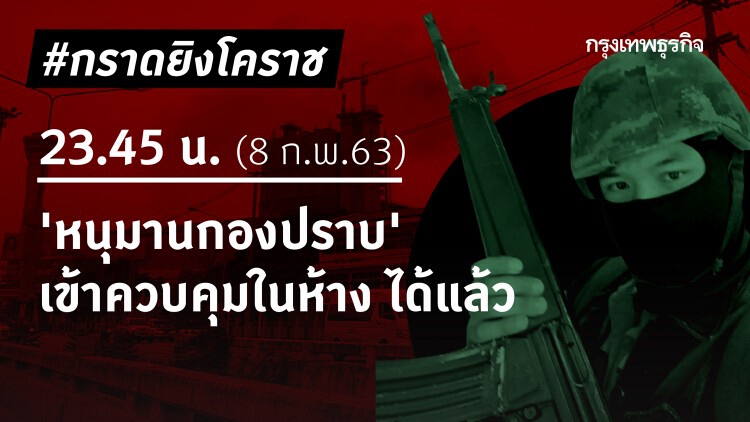 #กราดยิงโคราช

กรุงเทพธุรกิจ

23.45 น. (8 ก.พ.63)

'หนุมานกองปราบ'
เข้าควบคุมในห้าง ได้แล้ว